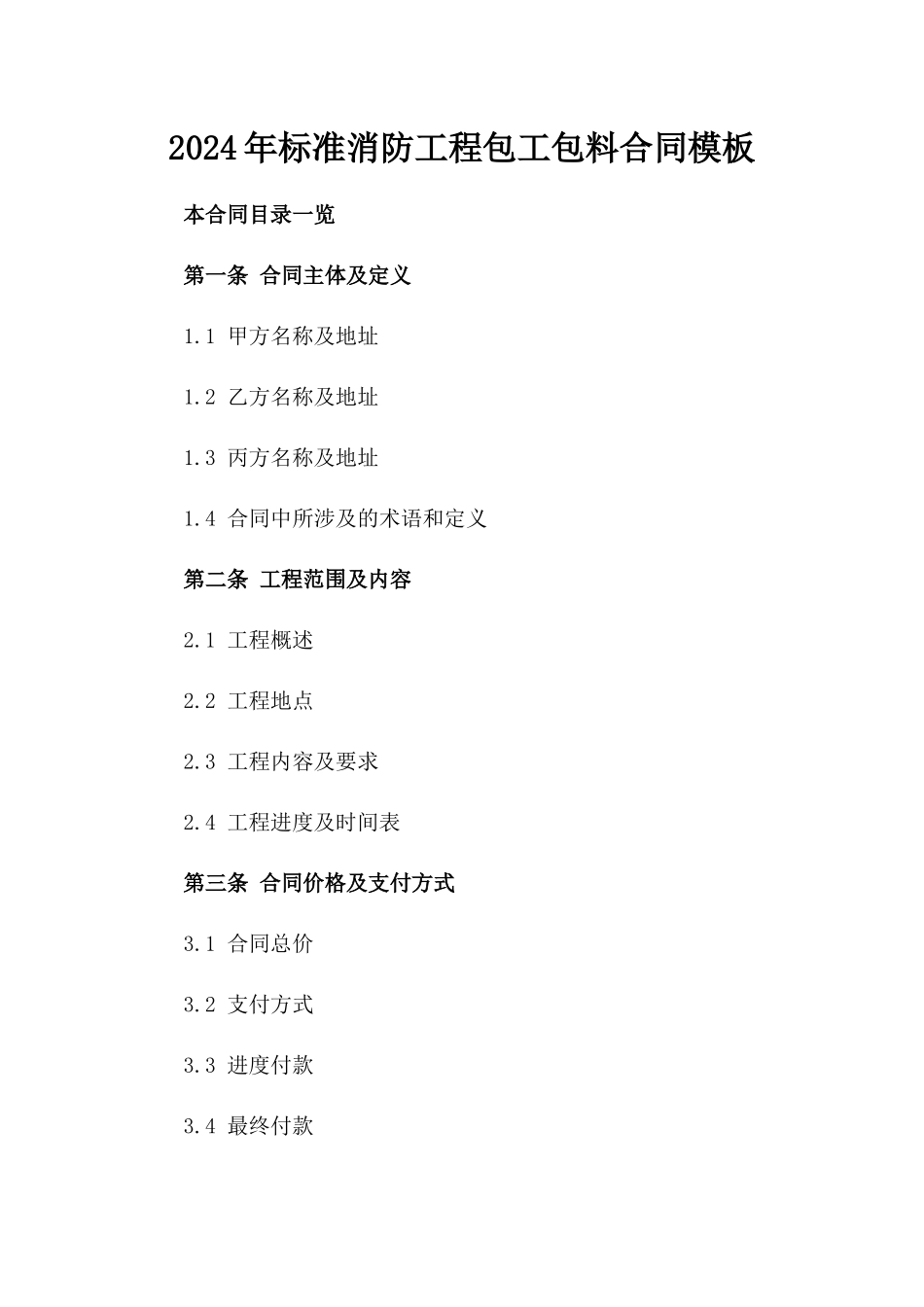 2024年标准消防工程包工包料合同模板

本合同目录一览

第一条 合同主体及定义

1.1 甲方名称及地址

1.2 乙方名称及地址

1.3 丙方名称及地址

1.4 合同中所涉及的术语和定义

第二条 工程范围及内容

2.1 工程概述

2.2 工程地点

2.3 工程内容及要求

2.4 工程进度及时间表

第三条 合同价格及支付方式

3.1 合同总价

3.2 支付方式

3.3 进度付款

3.4 最终付款